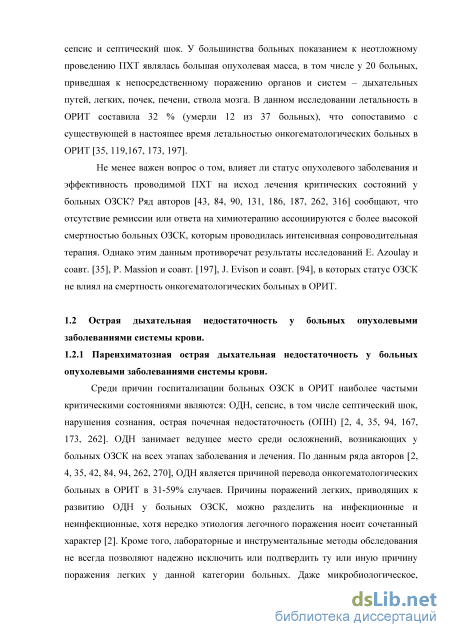 сепсис и септический шок. У большинства больных показанием к неотложному проведению ПХТ являлась большая опухолевая масса, в том числе у 20 больных, приведшая к непосредственному поражению органов и систем – дыхательных путей, легких, почек, печени, ствола мозга. В данном исследовании летальность в ОРИТ составила 32 % (умерли 12 из 37 больных), что сопоставимо с существующей в настоящее время летальностью онкогематологических больных в ОРИТ [35, 119,167, 173, 197].

Не менее важен вопрос о том, влияет ли статус опухолевого заболевания и эффективность проводимой ПХТ на исход лечения критических состояний у больных ОЗСК? Ряд авторов [43, 84, 90, 131, 186, 187, 262, 316] сообщают, что отсутствие ремиссии или ответа на химиотерапию ассоциируются с более высокой смертностью больных ОЗСК, которым проводилась интенсивная сопроводительная терапия. Однако этим данным противоречат результаты исследований E. Azoulay и соавт. [35], P. Massion и соавт. [197], J. Evison и соавт. [94], в которых статус ОЗСК не влиял на смертность онкогематологических больных в ОРИТ.

1.2 Острая дыхательная недостаточность у больных опухолевыми заболеваниями системы крови.

1.2.1 Паренхиматозная острая дыхательная недостаточность у больных опухолевыми заболеваниями системы крови.

Среди причин госпитализации больных ОЗСК в ОРИТ наиболее частыми критическими состояниями являются: ОДН, сепсис, в том числе септический шок, нарушения сознания, острая почечная недостаточность (ОПН) [2, 4, 35, 94, 167, 173, 262]. ОДН занимает ведущее место среди осложнений, возникающих у больных ОЗСК на всех этапах заболевания и лечения. По данным ряда авторов [2, 4, 35, 42, 84, 94, 262, 270], ОДН является причиной перевода онкогематологических больных в ОРИТ в 31-59% случаев. Причины поражений легких, приводящих к развитию ОДН у больных ОЗСК, можно разделить на инфекционные и неинфекционные, хотя нередко этиология легочного поражения носит сочетанный характер [2]. Кроме того, лабораторные и инструментальные методы обследования не всегда позволяют надежно исключить или подтвердить ту или иную причину поражения легких у данной категории больных. Даже микробиологическое,

dsLib.net
библиотека диссертаций